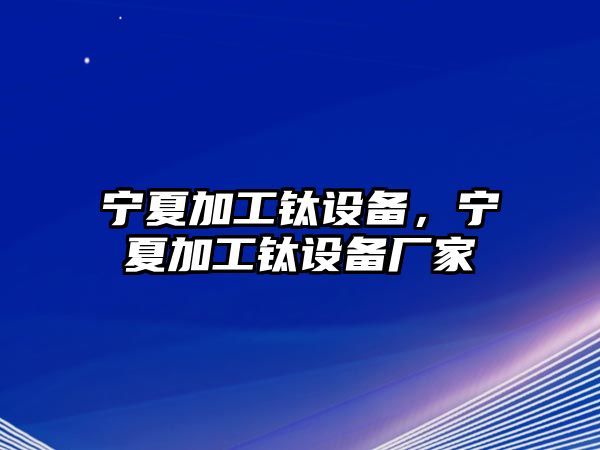 宁夏加工钛设备，宁夏加工钛设备厂家